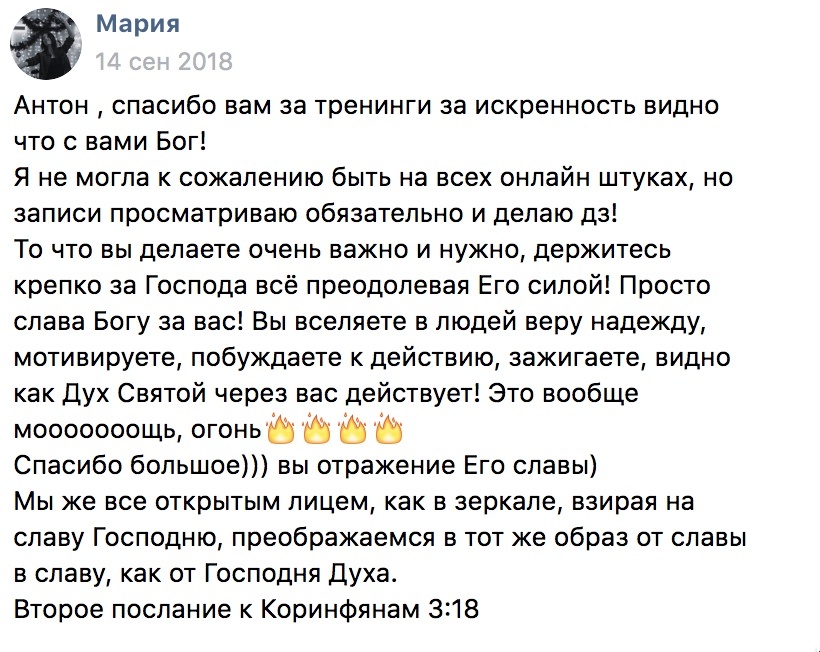 Мария
14 сен 2018

Антон , спасибо вам за тренинги за искренность видно что с вами Бог!
Я не могла к сожалению быть на всех онлайн штуках, но записи просматриваю обязательно и делаю дз!
То что вы делаете очень важно и нужно, держитесь крепко за Господа всё преодолевая Его силой! Просто слава Богу за вас! Вы вселяете в людей веру надежду, мотивируете, побуждаете к действию, зажигаете, видно как Дух Святой через вас действует! Это вообще мооооооощь, огонь🔥🔥🔥🔥
Спасибо большое))) вы отражение Его славы)
Мы же все открытым лицем, как в зеркале, взирая на славу Господню, преображаемся в тот же образ от славы в славу, как от Господня Духа.
Второе послание к Коринфянам 3:18